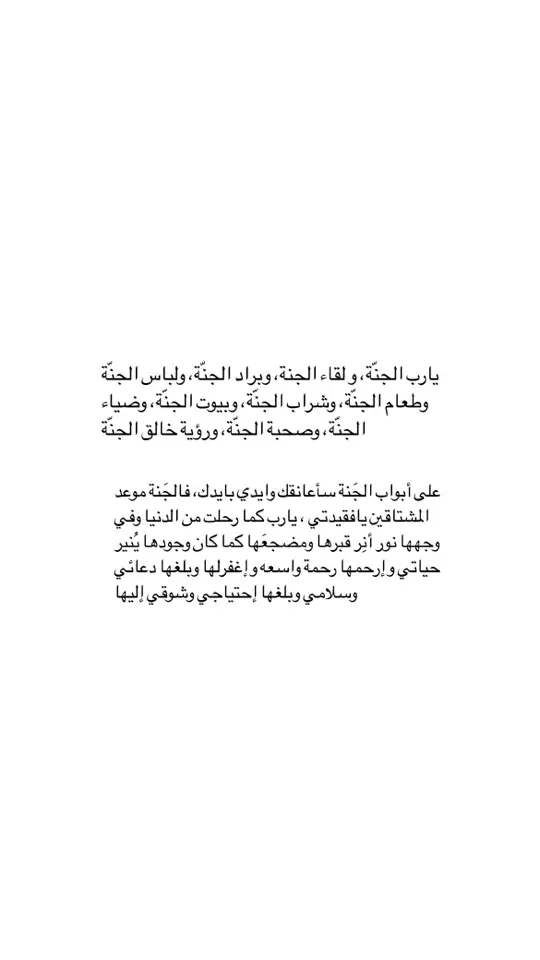 يارب الجنّة، و لقاء الجنة، وبراد الجنّة، ولباس الجنّة وطعام الجنّة، وشراب الجنّة، وبيوت الجنّة، وضياء الجنّة، وصحبة الجنّة، ورؤية خالق الجنّة

على أبواب الجَنة سأعانقك وايدي بايدك، فالجَنة موعد المشتاقين يافقيدتي ، يارب كما رحلت من الدنيا وفي وجهها نور أنِر قبرها ومضجعَها كما كان وجودها يُنير حياتي و إرحمها رحمة واسعه و إغفرلها وبلغها دعائي وسلامي وبلغها إحتياجي وشوقي إليها